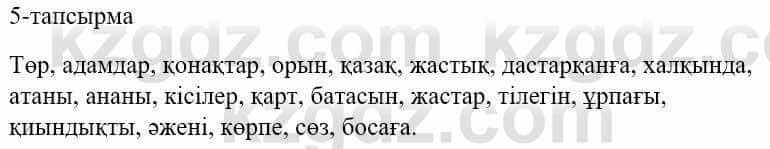 5-тапсырма

Төр, адамдар, қонақтар, орын, қазақ, жастық, дастарқанға, халқында, атаны, ананы, кісілер, қарт, батасын, жастар, тілегін, ұрпағы, қиындықты, әжені, көрпе, сөз, босаға.

kzgdz.com kzgdz.com kzgdz.com